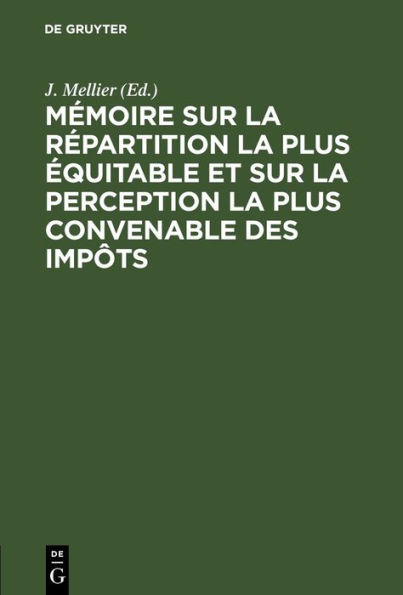 DE GRUYTER

J. Mellier (Ed.)

MÉMOIRE SUR LA RÉPARTITION LA PLUS ÉQUITABLE ET SUR LA PERCEPTION LA PLUS CONVENABLE DES IMPÔTS

DE G